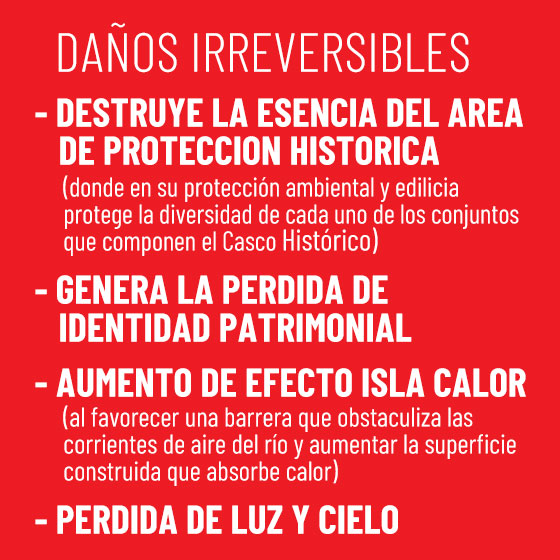 DAÑOS IRREVERSIBLES

- DESTRUYE LA ESENCIA DEL AREA DE PROTECCION HISTORICA
(donde en su protección ambiental y edilicia protege la diversidad de cada uno de los conjuntos que componen el Casco Histórico)

- GENERA LA PERDIDA DE IDENTIDAD PATRIMONIAL

- AUMENTO DE EFECTO ISLA CALOR
(al favorecer una barrera que obstaculiza las corrientes de aire del río y aumentar la superficie construida que absorbe calor)

- PERDIDA DE LUZ Y CIELO